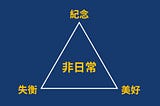 紀念

非日常

失衡

美好